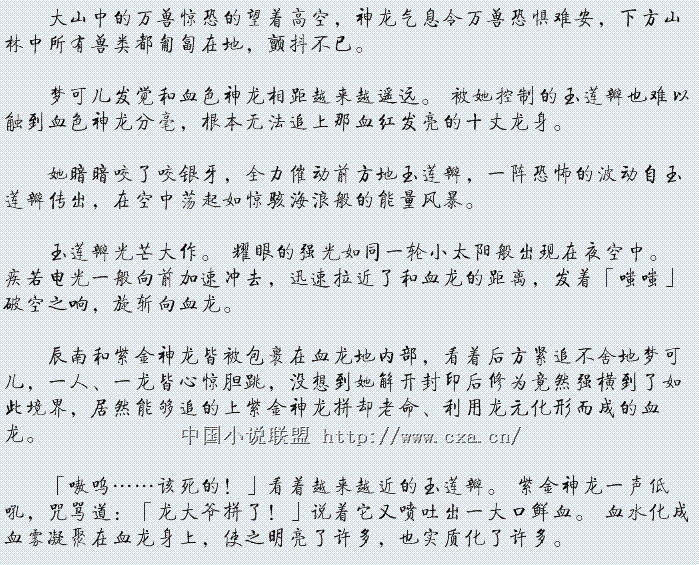 大山中的万兽惊恐的望着高空，神龙气息令万兽恐惧难安，下方山林中所有兽类都匍匐在地，颤抖不已。

梦可儿发觉和血色神龙相距越来越遥远。被她控制的玉莲瓣也难以触到血色神龙分毫，根本无法追上那血红发亮的十丈龙身。

她暗暗咬了咬银牙，全力催动前方地玉莲瓣，一阵恐怖的波动自玉莲瓣传出，在空中荡起如惊骇海浪般的能量风暴。

玉莲瓣光芒大作。耀眼的强光如同一轮小太阳般出现在夜空中。疾若电光一般向前加速冲去，迅速拉近了和血龙的距离，发着「嗤嗤」破空之响，旋斩向血龙。

辰南和紫金神龙皆被包裹在血龙地内部，看着后方紧追不舍地梦可儿，一人、一龙皆心惊胆跳，没想到她解开封印后修为竟然强横到了如此境界，居然能够追的上紫金神龙拼却老命、利用龙元化形而成的血龙。

「嗷呜……该死的！」看着越来越近的玉莲瓣。紫金神龙一声低吼，咒骂道：「龙大爷拼了！」说着它又喷吐出一大口鲜血。血水化成血雾凝聚在血龙身上，使之明亮了许多，也实质化了许多。

中国小说联盟 http://www.cxa.cn/